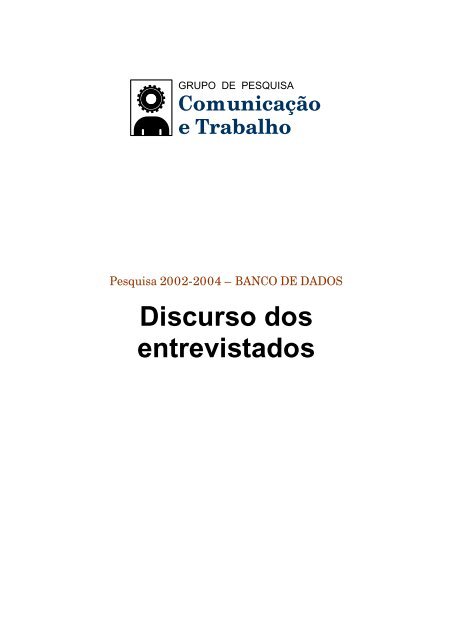 GRUPO DE PESQUISA
Comunicação e Trabalho

Pesquisa 2002-2004 – BANCO DE DADOS

Discurso dos entrevistados